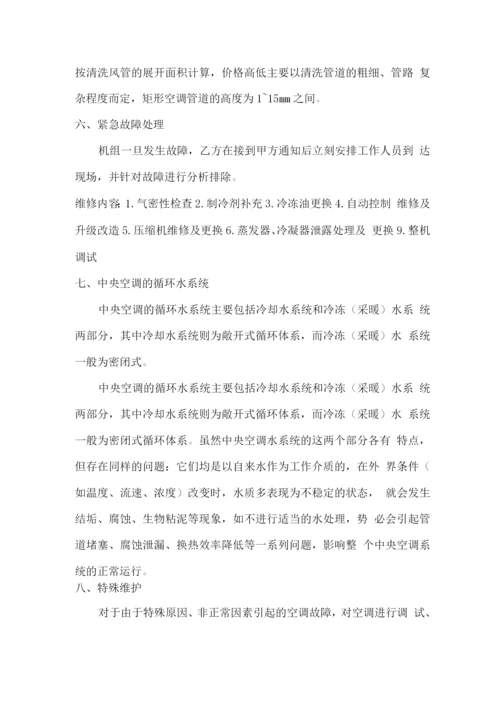 按清洗风管的展开面积计算，价格高低主要以清洗管道的粗细、管路 复杂程度而定，矩形空调管道的高度为1~15㎜之间。

六、紧急故障处理

机组一旦发生故障，乙方在接到甲方通知后立刻安排工作人员到 达现场，并针对故障进行分析排除。

维修内容 1.气密性检查 2.制冷剂补充 3.冷冻油更换 4.自动控制 维修及升级改造 5.压缩机维修及更换 6.蒸发器、冷凝器泄露处理及 更换 9.整机调试

七、中央空调的循环水系统

中央空调的循环水系统主要包括冷却水系统和冷冻（采暖）水系 统两部分，其中冷却水系统则为敞开式循环体系，而冷冻（采暖）水 系统一般为密闭式。

中央空调的循环水系统主要包括冷却水系统和冷冻（采暖）水系 统两部分，其中冷却水系统则为敞开式循环体系，而冷冻（采暖）水 系统一般为密闭式循环体系。虽然中央空调水系统的这两个部分各有 特点，但存在同样的问题：它们均是以自来水作为工作介质的，在外 界条件（如温度、流速、浓度）改变时，水质多表现为不稳定的状态， 就会发生结垢、腐蚀、生物粘泥等现象，如不进行适当的水处理，势 必会引起管道堵塞、腐蚀泄漏、换热效率降低等一系列问题，影响整 个中央空调系统的正常运行。

八、特殊维护

对于由于特殊原因、非正常因素引起的空调故障，对空调进行调 试、